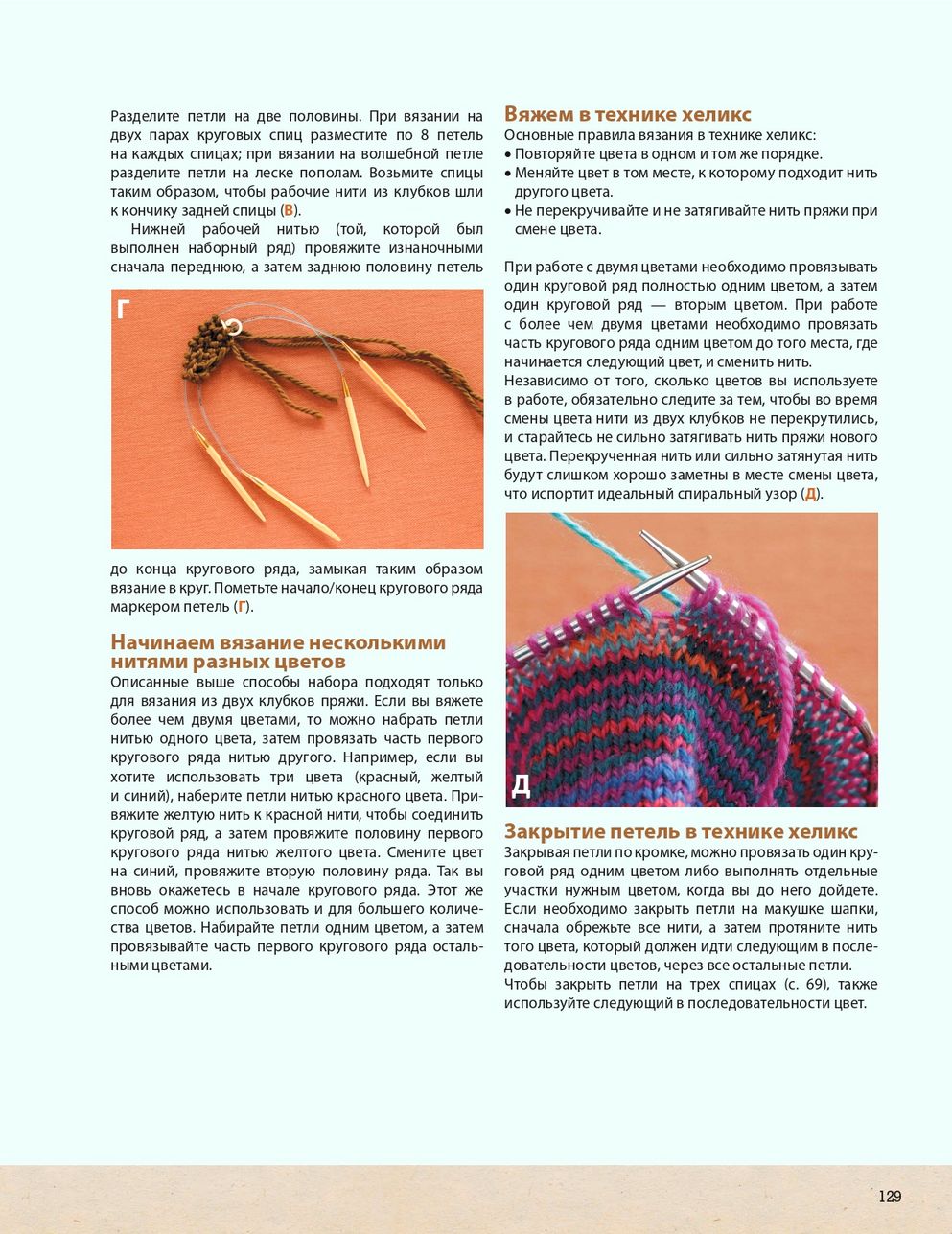 Разделите петли на две половины. При вязании на двух парах круговых спиц разместите по 8 петель на каждых спицах; при вязании на волшебной петле разделите петли на леске пополам. Возьмите спицы таким образом, чтобы рабочие нити из клубков шли к кончику задней спицы (В).

Нижней рабочей нитью (той, которой был выполнен наборный ряд) провяжите изнаночными сначала переднюю, а затем заднюю половину петель

Г

до конца кругового ряда, замыкая таким образом вязание в круг. Пометьте начало/конец кругового ряда маркером петель (Г).

Начинаем вязание несколькими нитями разных цветов

Описанные выше способы набора подходят только для вязания из двух клубков пряжи. Если вы вяжете более чем двумя цветами, то можно набрать петли нитью одного цвета, затем провязать часть первого кругового ряда нитью другого. Например, если вы хотите использовать три цвета (красный, желтый и синий), наберите петли нитью красного цвета. Привяжите желтую нить к красной нити, чтобы соединить круговой ряд, а затем провяжите половину первого кругового ряда нитью желтого цвета. Смените цвет на синий, провяжите вторую половину ряда. Так вы вновь окажетесь в начале кругового ряда. Этот же способ можно использовать и для большего количества цветов. Набирайте петли одним цветом, а затем провязывайте часть первого кругового ряда остальными цветами.

Вяжем в технике хеликс

Основные правила вязания в технике хеликс:
• Повторяйте цвета в одном и том же порядке.
• Меняйте цвет в том месте, к которому подходит нить другого цвета.
• Не перекручивайте и не затягивайте нить пряжи при смене цвета.

При работе с двумя цветами необходимо провязывать один круговой ряд полностью одним цветом, а затем один круговой ряд — вторым цветом. При работе с более чем двумя цветами необходимо провязать часть кругового ряда одним цветом до того места, где начинается следующий цвет, и сменить нить.
Независимо от того, сколько цветов вы используете в работе, обязательно следите за тем, чтобы во время смены цвета нити из двух клубков не перекрутились, и старайтесь не сильно затягивать нить пряжи нового цвета. Перекрученная нить или сильно затянутая нить будут слишком хорошо заметны в месте смены цвета, что испортит идеальный спиральный узор (Д).

Д

Закрытие петель в технике хеликс

Закрывая петли по кромке, можно провязать один круговой ряд одним цветом либо выполнять отдельные участки нужным цветом, когда вы до него дойдете. Если необходимо закрыть петли на макушке шапки, сначала обрежьте все нити, а затем протяните нить того цвета, который должен идти следующим в последовательности цветов, через все остальные петли.
Чтобы закрыть петли на трех спицах (с. 69), также используйте следующий в последовательности цвет.

129